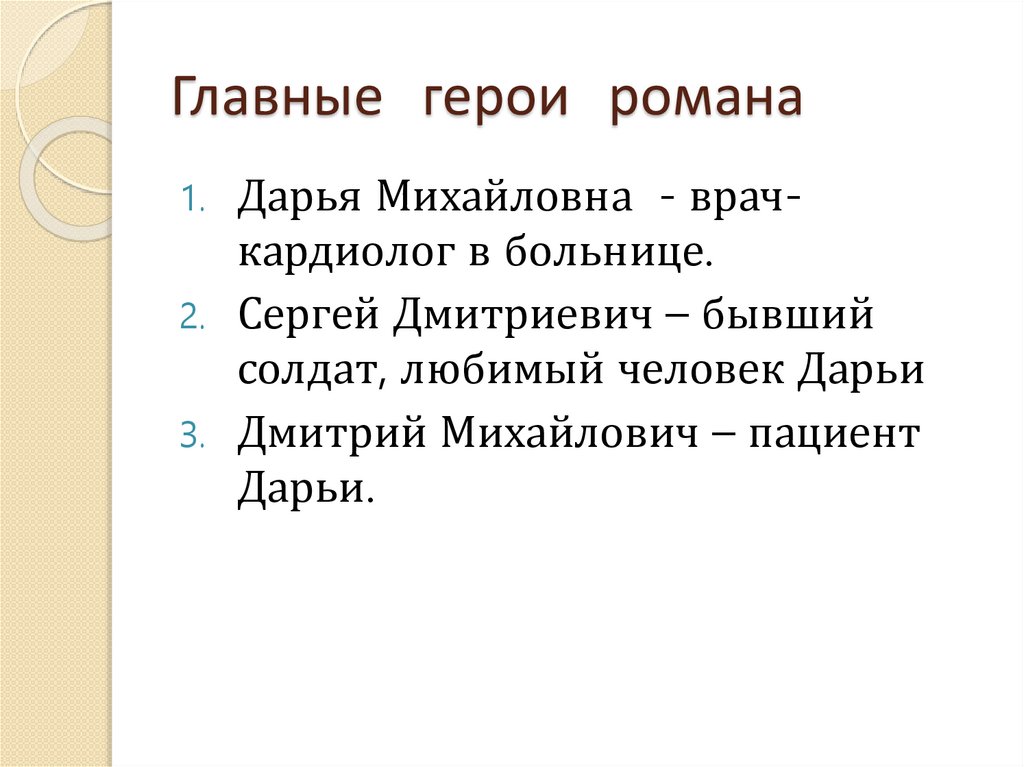 Главные герои романа

1. Дарья Михайловна - врач-кардиолог в больнице.
2. Сергей Дмитриевич – бывший солдат, любимый человек Дарьи
3. Дмитрий Михайлович – пациент Дарьи.